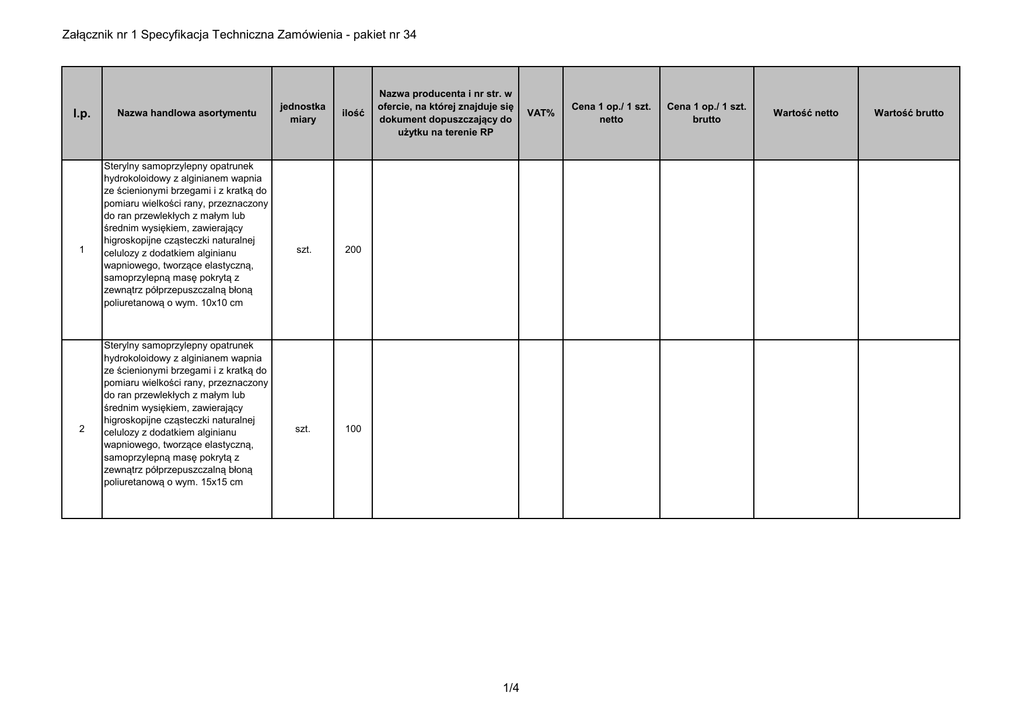 Załącznik nr 1 Specyfikacja Techniczna Zamówienia - pakiet nr 34

| l.p. | Nazwa handlowa asortymentu | jednostka miary | ilość | Nazwa producenta i nr str. w ofercie, na której znajduje się dokument dopuszczający do użytku na terenie RP | VAT% | Cena 1 op./ 1 szt. netto | Cena 1 op./ 1 szt. brutto | Wartość netto | Wartość brutto |
|---|---|---|---|---|---|---|---|---|---|
| 1 | Sterylny samoprzylepny opatrunek hydrokoloidowy z alginianem wapnia ze ścienionymi brzegami i z kratką do pomiaru wielkości rany, przeznaczony do ran przewlekłych z małym lub średnim wysiękiem, zawierający higroskopijne cząsteczki naturalnej celulozy z dodatkiem alginianu wapniowego, tworzące elastyczną, samoprzylepną masę pokrytą z zewnątrz półprzepuszczalną błoną poliuretanową o wym. 10x10 cm | szt. | 200 | | | | | | |
| 2 | Sterylny samoprzylepny opatrunek hydrokoloidowy z alginianem wapnia ze ścienionymi brzegami i z kratką do pomiaru wielkości rany, przeznaczony do ran przewlekłych z małym lub średnim wysiękiem, zawierający higroskopijne cząsteczki naturalnej celulozy z dodatkiem alginianu wapniowego, tworzące elastyczną, samoprzylepną masę pokrytą z zewnątrz półprzepuszczalną błoną poliuretanową o wym. 15x15 cm | szt. | 100 | | | | | | |

1/4